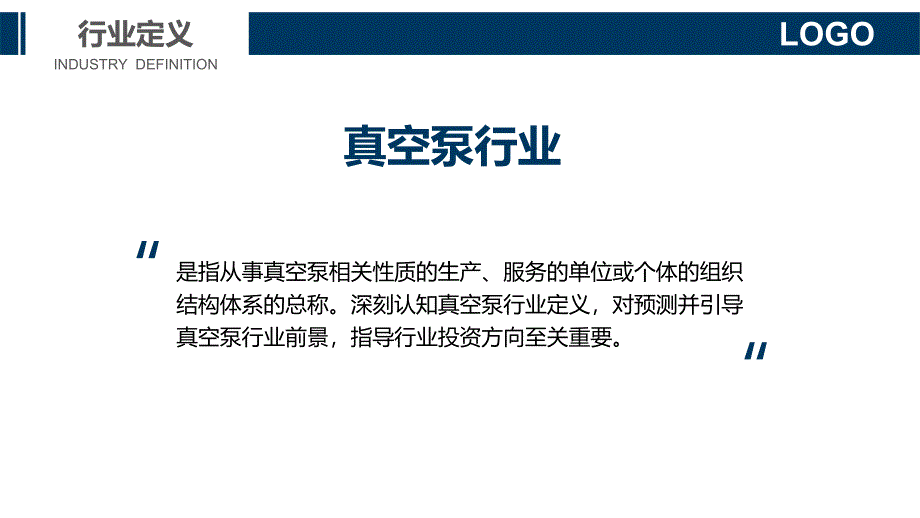 行业定义
INDUSTRY DEFINITION

LOGO

真空泵行业

"
是指从事真空泵相关性质的生产、服务的单位或个体的组织结构体系的总称。深刻认知真空泵行业定义，对预测并引导真空泵行业前景，指导行业投资方向至关重要。
"